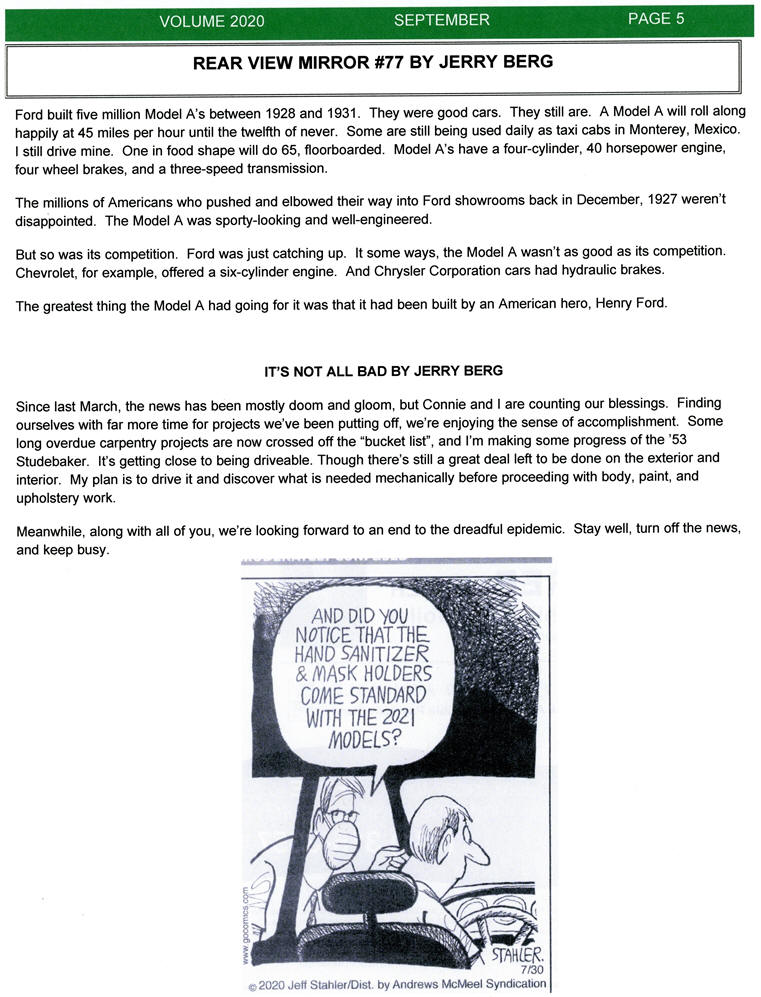 VOLUME 2020 SEPTEMBER PAGE 5

REAR VIEW MIRROR #77 BY JERRY BERG

Ford built five million Model A's between 1928 and 1931. They were good cars. They still are. A Model A will roll along happily at 45 miles per hour until the twelfth of never. Some are still being used daily as taxi cabs in Monterey, Mexico. I still drive mine. One in food shape will do 65, floorboarded. Model A's have a four-cylinder, 40 horsepower engine, four wheel brakes, and a three-speed transmission.

The millions of Americans who pushed and elbowed their way into Ford showrooms back in December, 1927 weren't disappointed. The Model A was sporty-looking and well-engineered.

But so was its competition. Ford was just catching up. It some ways, the Model A wasn't as good as its competition. Chevrolet, for example, offered a six-cylinder engine. And Chrysler Corporation cars had hydraulic brakes.

The greatest thing the Model A had going for it was that it had been built by an American hero, Henry Ford.

IT'S NOT ALL BAD BY JERRY BERG

Since last March, the news has been mostly doom and gloom, but Connie and I are counting our blessings. Finding ourselves with far more time for projects we've been putting off, we're enjoying the sense of accomplishment. Some long overdue carpentry projects are now crossed off the "bucket list", and I'm making some progress of the '53 Studebaker. It's getting close to being driveable. Though there's still a great deal left to be done on the exterior and interior. My plan is to drive it and discover what is needed mechanically before proceeding with body, paint, and upholstery work.

Meanwhile, along with all of you, we're looking forward to an end to the dreadful epidemic. Stay well, turn off the news, and keep busy.

AND DID YOU NOTICE THAT THE HAND SANITIZER & MASK HOLDERS COME STANDARD WITH THE 2021 MODELS?

www.gocomics.com

STAHLER. 7/30

© 2020 Jeff Stahler/Dist. by Andrews McMeel Syndication